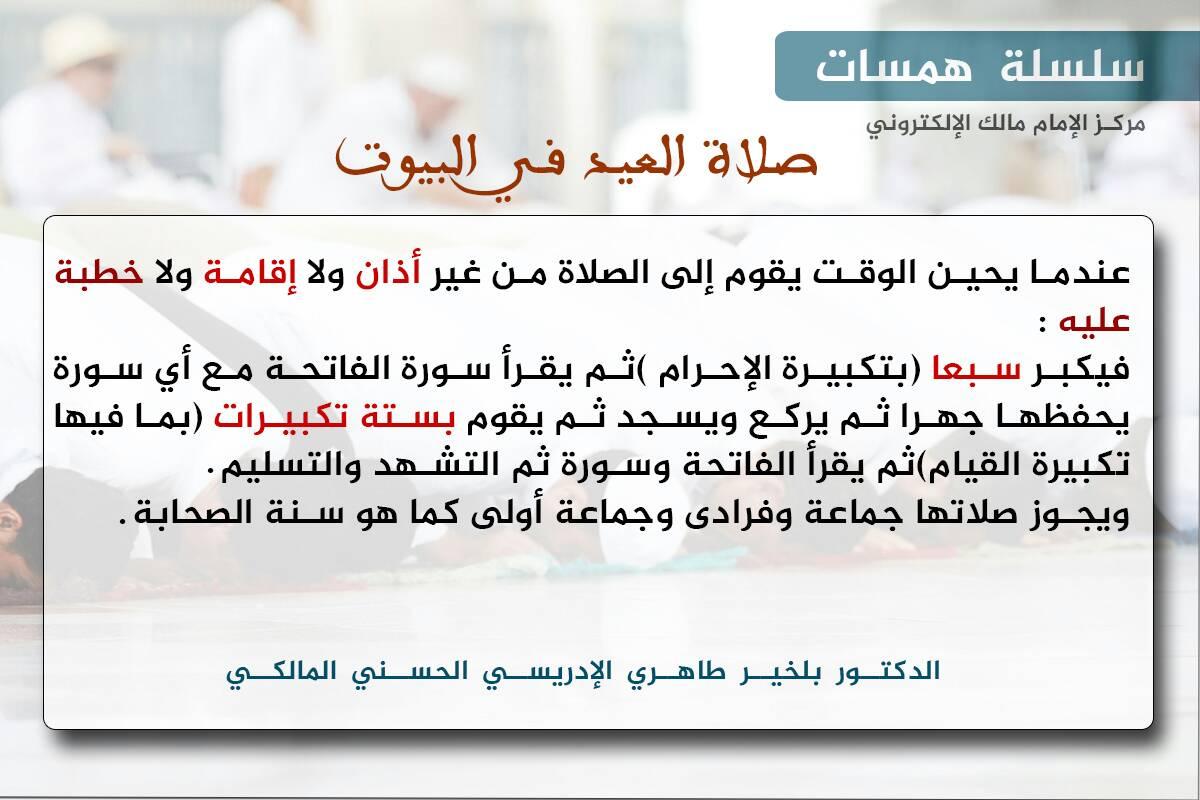 سلسلة همسات

مركز الإمام مالك الإلكتروني

صلاة العيد في البيوت

عندما يحين الوقت يقوم إلى الصلاة من غير أذان ولا إقامة ولا خطبة عليه :
فيكبر سبعا (بتكبيرة الإحرام )ثم يقرأ سورة الفاتحة مع أي سورة يحفظها جهرا ثم يركع ويسجد ثم يقوم بستة تكبيرات (بما فيها تكبيرة القيام)ثم يقرأ الفاتحة وسورة ثم التشهد والتسليم.
ويجوز صلاتها جماعة وفرادى وجماعة أولى كما هو سنة الصحابة.

الدكتور بلخير طاهري الإدريسي الحسني المالكي